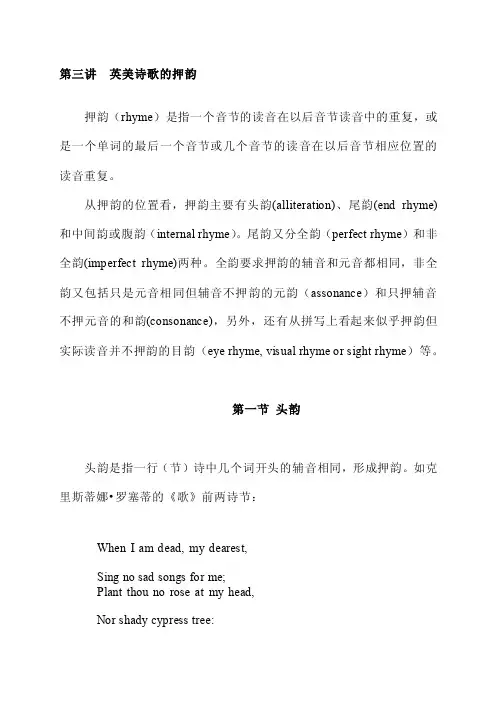 第三讲 英美诗歌的押韵

押韵（rhyme）是指一个音节的读音在以后音节读音中的重复，或是一个单词的最后一个音节或几个音节的读音在以后音节相应位置的读音重复。

从押韵的位置看，押韵主要有头韵(alliteration)、尾韵(end rhyme)和中间韵或腹韵（internal rhyme）。尾韵又分全韵（perfect rhyme）和非全韵(imperfect rhyme)两种。全韵要求押韵的辅音和元音都相同，非全韵又包括只是元音相同但辅音不押韵的元韵（assonance）和只押辅音不押元音的和韵(consonance)，另外，还有从拼写上看起来似乎押韵但实际读音并不押韵的目韵（eye rhyme, visual rhyme or sight rhyme）等。

第一节 头韵

头韵是指一行（节）诗中几个词开头的辅音相同，形成押韵。如克里斯蒂娜•罗塞蒂的《歌》前两诗节：

When I am dead, my dearest,

Sing no sad songs for me;
Plant thou no rose at my head,

Nor shady cypress tree: